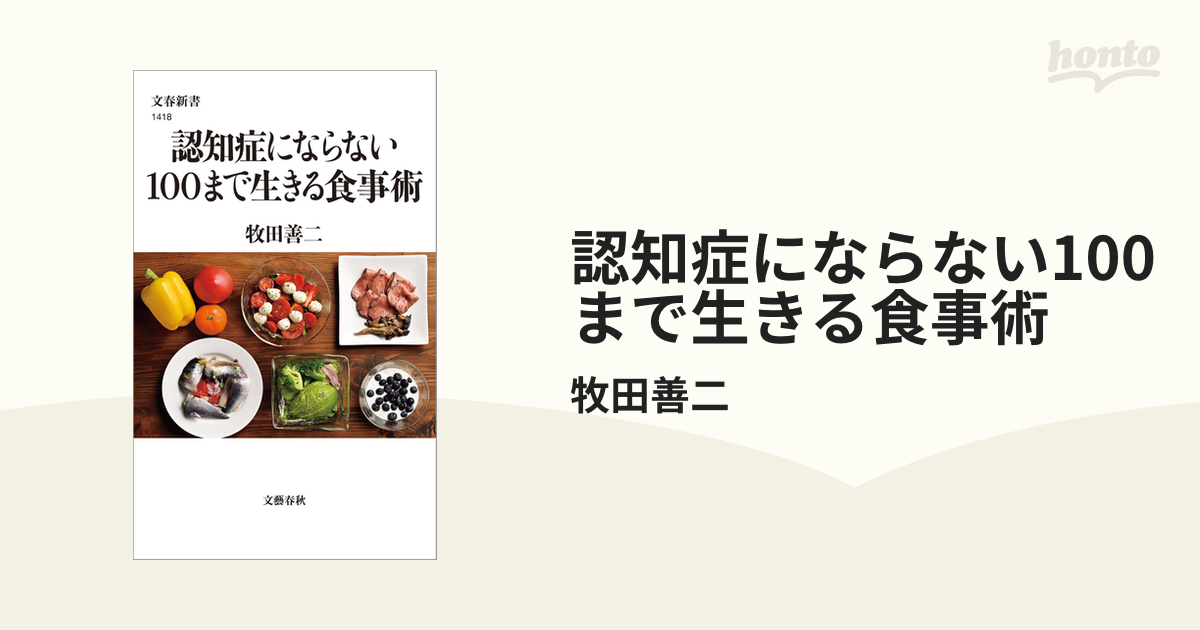 honto

文春新書
1418
認知症にならない
100まで生きる食事術

牧田善二

文藝春秋

認知症にならない100まで生きる食事術

牧田善二